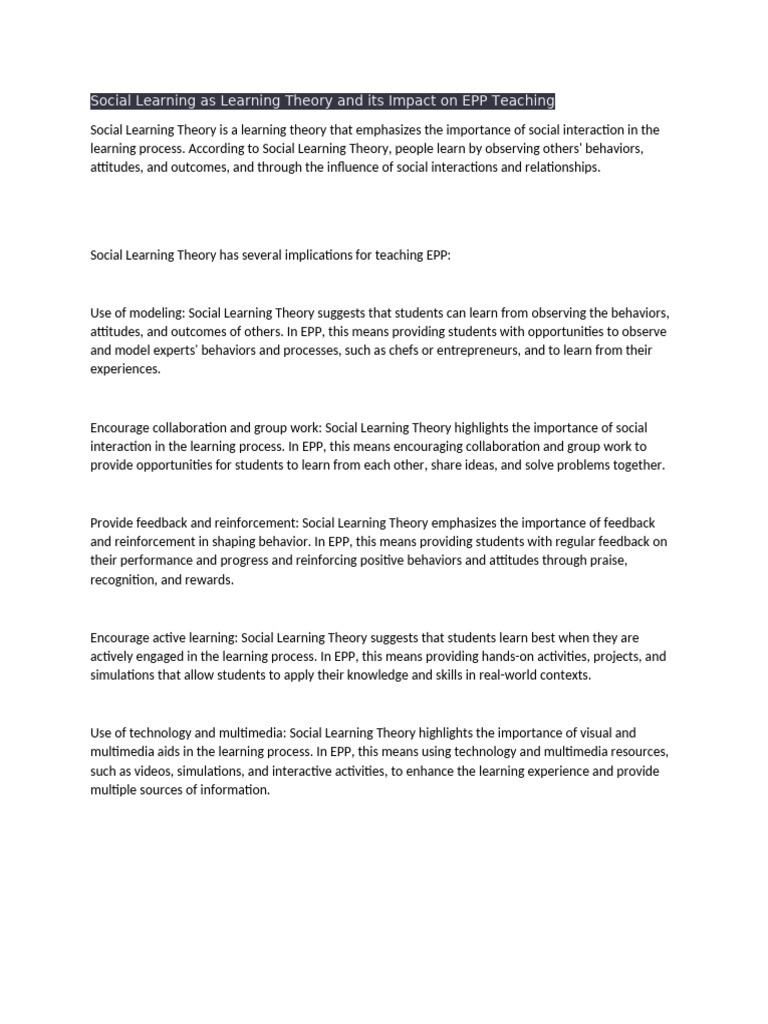 Social Learning as Learning Theory and its Impact on EPP Teaching

Social Learning Theory is a learning theory that emphasizes the importance of social interaction in the learning process. According to Social Learning Theory, people learn by observing others' behaviors, attitudes, and outcomes, and through the influence of social interactions and relationships.

Social Learning Theory has several implications for teaching EPP:

Use of modeling: Social Learning Theory suggests that students can learn from observing the behaviors, attitudes, and outcomes of others. In EPP, this means providing students with opportunities to observe and model experts' behaviors and processes, such as chefs or entrepreneurs, and to learn from their experiences.

Encourage collaboration and group work: Social Learning Theory highlights the importance of social interaction in the learning process. In EPP, this means encouraging collaboration and group work to provide opportunities for students to learn from each other, share ideas, and solve problems together.

Provide feedback and reinforcement: Social Learning Theory emphasizes the importance of feedback and reinforcement in shaping behavior. In EPP, this means providing students with regular feedback on their performance and progress and reinforcing positive behaviors and attitudes through praise, recognition, and rewards.

Encourage active learning: Social Learning Theory suggests that students learn best when they are actively engaged in the learning process. In EPP, this means providing hands-on activities, projects, and simulations that allow students to apply their knowledge and skills in real-world contexts.

Use of technology and multimedia: Social Learning Theory highlights the importance of visual and multimedia aids in the learning process. In EPP, this means using technology and multimedia resources, such as videos, simulations, and interactive activities, to enhance the learning experience and provide multiple sources of information.